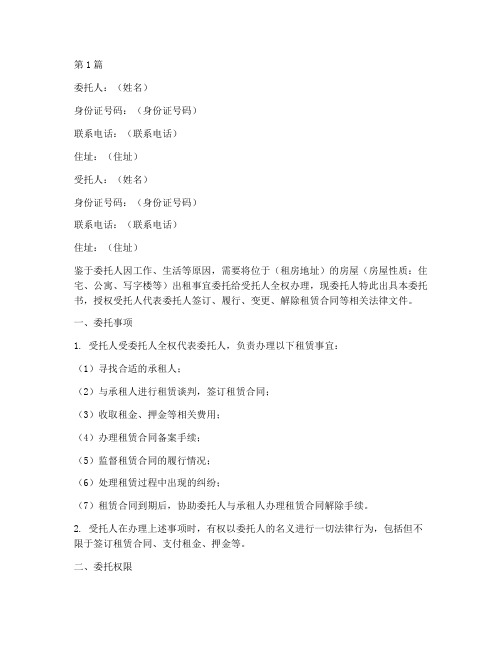 第1篇

委托人：（姓名）

身份证号码：（身份证号码）

联系电话：（联系电话）

住址：（住址）

受托人：（姓名）

身份证号码：（身份证号码）

联系电话：（联系电话）

住址：（住址）

鉴于委托人因工作、生活等原因，需要将位于（租房地址）的房屋（房屋性质：住宅、公寓、写字楼等）出租事宜委托给受托人全权办理，现委托人特此出具本委托书，授权受托人代表委托人签订、履行、变更、解除租赁合同等相关法律文件。

一、委托事项

1. 受托人受委托人全权代表委托人，负责办理以下租赁事宜：

（1）寻找合适的承租人；

（2）与承租人进行租赁谈判，签订租赁合同；

（3）收取租金、押金等相关费用；

（4）办理租赁合同备案手续；

（5）监督租赁合同的履行情况；

（6）处理租赁过程中出现的纠纷；

（7）租赁合同到期后，协助委托人与承租人办理租赁合同解除手续。

2. 受托人在办理上述事项时，有权以委托人的名义进行一切法律行为，包括但不限于签订租赁合同、支付租金、押金等。

二、委托权限